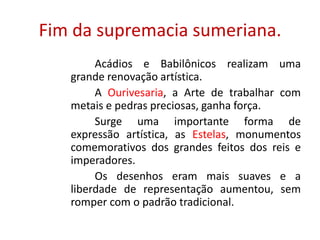 Fim da supremacia sumeriana.

Acádios e Babilônicos realizam uma grande renovação artística.

A Ourivesaria, a Arte de trabalhar com metais e pedras preciosas, ganha força.

Surge uma importante forma de expressão artística, as Estelas, monumentos comemorativos dos grandes feitos dos reis e imperadores.

Os desenhos eram mais suaves e a liberdade de representação aumentou, sem romper com o padrão tradicional.